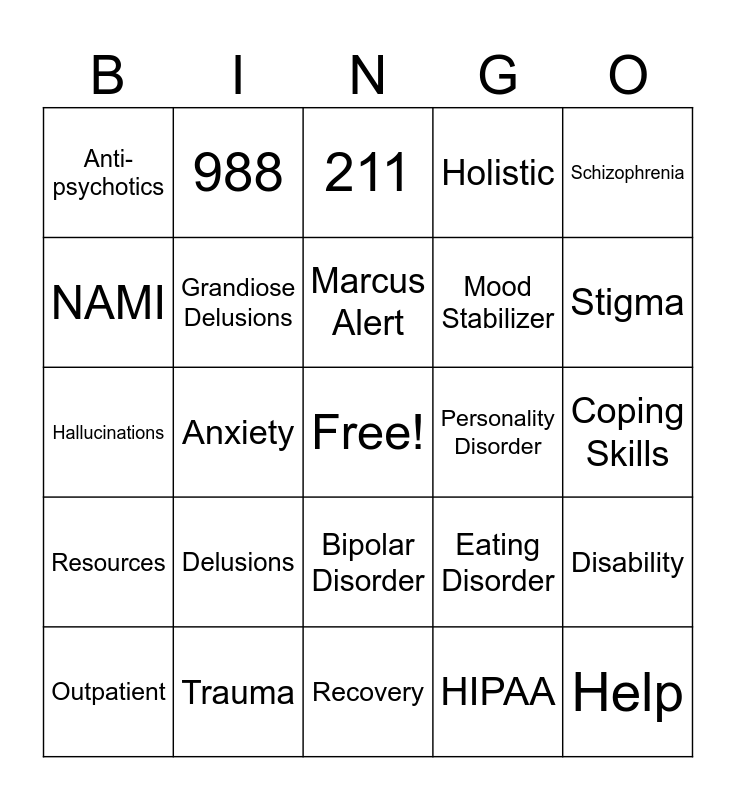 | B | I | N | G | O |
|---|---|---|---|---|
| Anti-psychotics | 988 | 211 | Holistic | Schizophrenia |
| NAMI | Grandiose Delusions | Marcus Alert | Mood Stabilizer | Stigma |
| Hallucinations | Anxiety | Free! | Personality Disorder | Coping Skills |
| Resources | Delusions | Bipolar Disorder | Eating Disorder | Disability |
| Outpatient | Trauma | Recovery | HIPAA | Help |